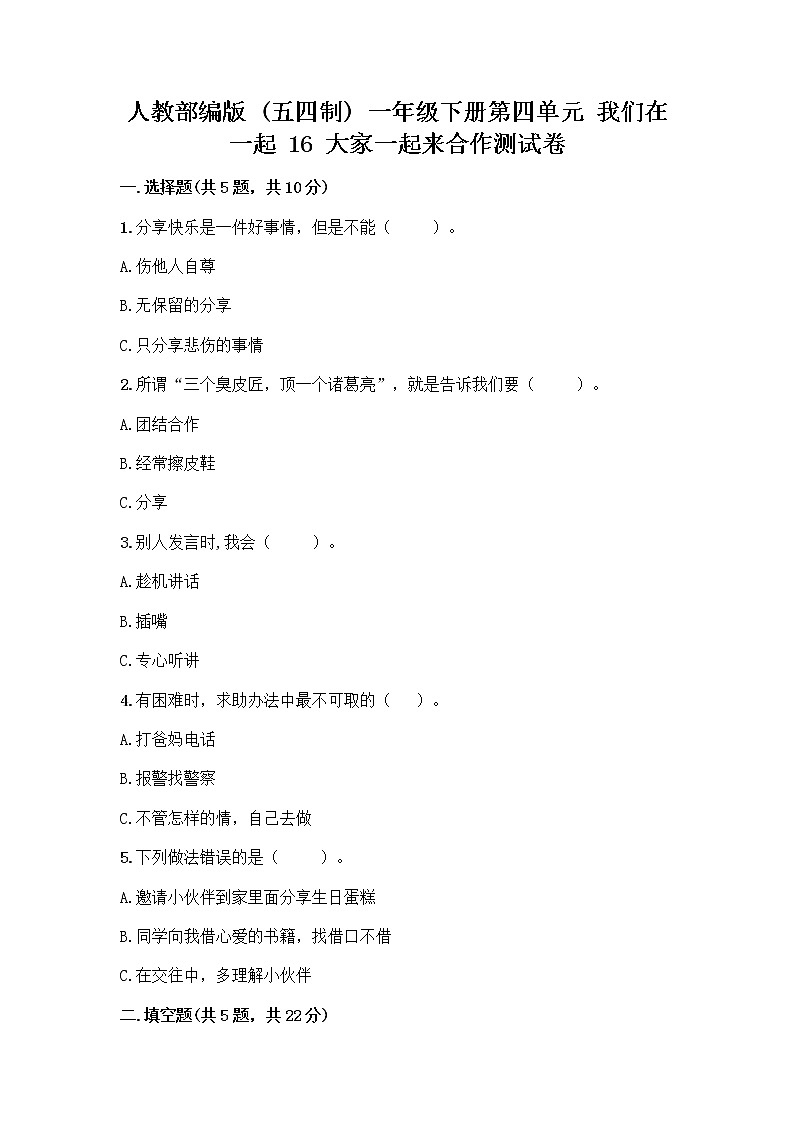 人教部编版（五四制）一年级下册第四单元 我们在一起 16 大家一起来合作测试卷

一.选择题(共5题，共10分)

1.分享快乐是一件好事情，但是不能（　　）。

A.伤他人自尊

B.无保留的分享

C.只分享悲伤的事情

2.所谓“三个臭皮匠，顶一个诸葛亮”，就是告诉我们要（　　）。

A.团结合作

B.经常擦皮鞋

C.分享

3.别人发言时,我会（　　）。

A.趁机讲话

B.插嘴

C.专心听讲

4.有困难时，求助办法中最不可取的（　）。

A.打爸妈电话

B.报警找警察

C.不管怎样的情，自己去做

5.下列做法错误的是（　　）。

A.邀请小伙伴到家里面分享生日蛋糕

B.同学向我借心爱的书籍，找借口不借

C.在交往中，多理解小伙伴

二.填空题(共5题，共22分)